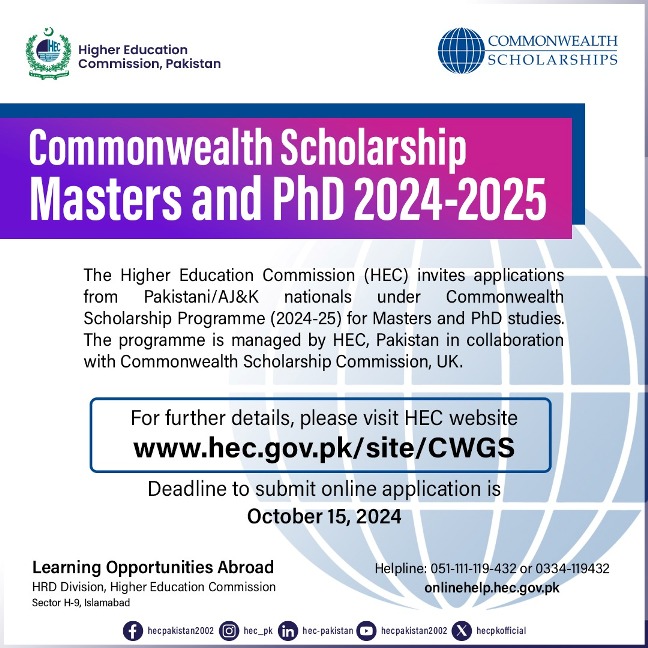 HEC

Higher Education Commission, Pakistan

COMMONWEALTH SCHOLARSHIPS

Commonwealth Scholarship Masters and PhD 2024-2025

The Higher Education Commission (HEC) invites applications from Pakistani/AJ&K nationals under Commonwealth Scholarship Programme (2024-25) for Masters and PhD studies. The programme is managed by HEC, Pakistan in collaboration with Commonwealth Scholarship Commission, UK.

For further details, please visit HEC website
www.hec.gov.pk/site/CWGS

Deadline to submit online application is
October 15, 2024

Learning Opportunities Abroad
HRD Division, Higher Education Commission
Sector H-9, Islamabad

Helpline: 051-111-119-432 or 0334-119432
onlinehelp.hec.gov.pk

hecpakistan2002 hec_pk hec-pakistan hecpakistan2002 hecpkofficial